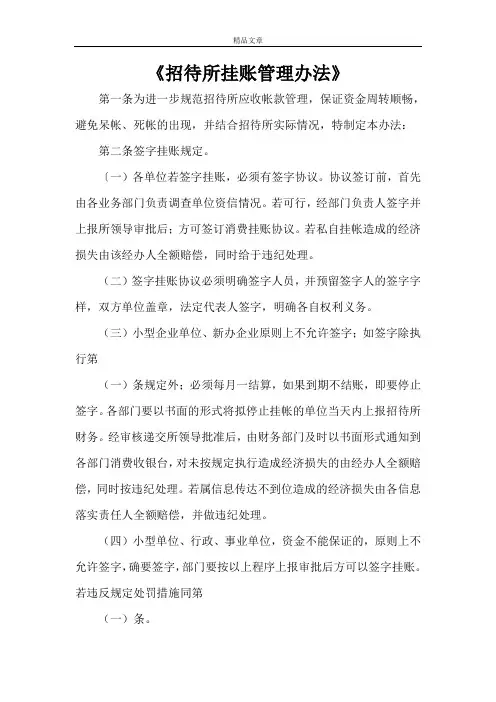 精品文章

《招待所挂账管理办法》

第一条为进一步规范招待所应收帐款管理，保证资金周转顺畅，避免呆帐、死帐的出现，并结合招待所实际情况，特制定本办法：

第二条签字挂账规定。

（一）各单位若签字挂账，必须有签字协议。协议签订前，首先由各业务部门负责调查单位资信情况。若可行，经部门负责人签字并上报所领导审批后；方可签订消费挂账协议。若私自挂帐造成的经济损失由该经办人全额赔偿，同时给于违纪处理。

（二）签字挂账协议必须明确签字人员，并预留签字人的签字字样，双方单位盖章，法定代表人签字，明确各自权利义务。

（三）小型企业单位、新办企业原则上不允许签字；如签字除执行第

（一）条规定外；必须每月一结算，如果到期不结账，即要停止签字。各部门要以书面的形式将拟停止挂帐的单位当天内上报招待所财务。经审核递交所领导批准后，由财务部门及时以书面形式通知到各部门消费收银台，对未按规定执行造成经济损失的由经办人全额赔偿，同时按违纪处理。若属信息传达不到位造成的经济损失由各信息落实责任人全额赔偿，并做违纪处理。

（四）小型单位、行政、事业单位，资金不能保证的，原则上不允许签字，确要签字，部门要按以上程序上报审批后方可以签字挂账。若违反规定处罚措施同第

（一）条。